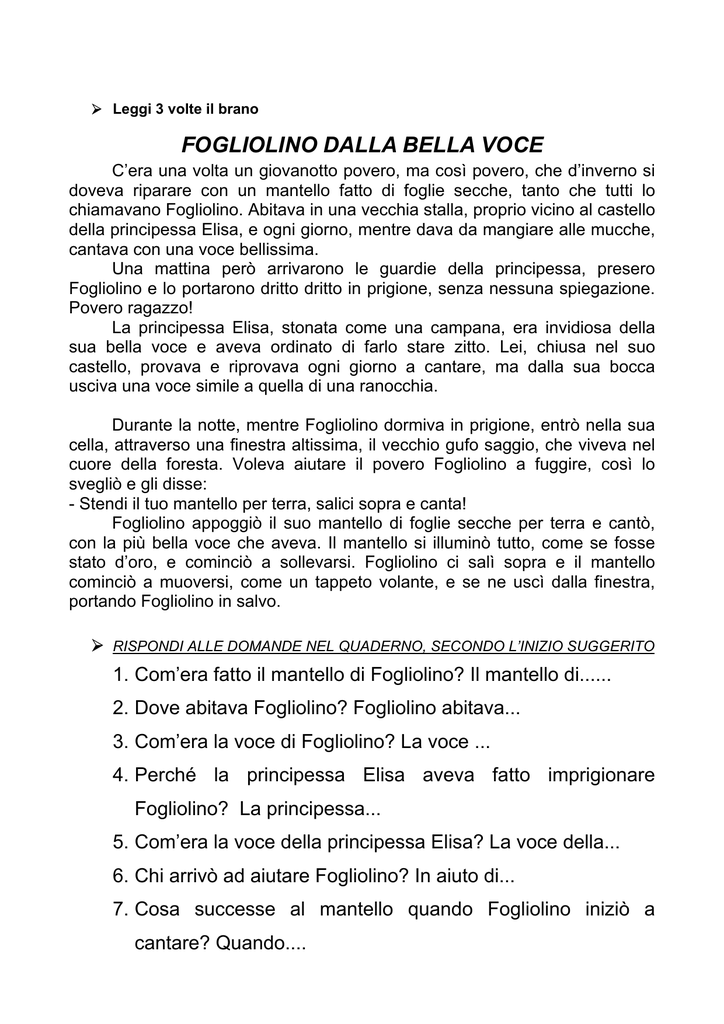 ➢ Leggi 3 volte il brano

FOGLIOLINO DALLA BELLA VOCE

C'era una volta un giovanotto povero, ma così povero, che d'inverno si doveva riparare con un mantello fatto di foglie secche, tanto che tutti lo chiamavano Fogliolino. Abitava in una vecchia stalla, proprio vicino al castello della principessa Elisa, e ogni giorno, mentre dava da mangiare alle mucche, cantava con una voce bellissima.

Una mattina però arrivarono le guardie della principessa, presero Fogliolino e lo portarono dritto dritto in prigione, senza nessuna spiegazione. Povero ragazzo!

La principessa Elisa, stonata come una campana, era invidiosa della sua bella voce e aveva ordinato di farlo stare zitto. Lei, chiusa nel suo castello, provava e riprovava ogni giorno a cantare, ma dalla sua bocca usciva una voce simile a quella di una ranocchia.

Durante la notte, mentre Fogliolino dormiva in prigione, entrò nella sua cella, attraverso una finestra altissima, il vecchio gufo saggio, che viveva nel cuore della foresta. Voleva aiutare il povero Fogliolino a fuggire, così lo svegliò e gli disse:
- Stendi il tuo mantello per terra, salici sopra e canta!

Fogliolino appoggiò il suo mantello di foglie secche per terra e cantò, con la più bella voce che aveva. Il mantello si illuminò tutto, come se fosse stato d'oro, e cominciò a sollevarsi. Fogliolino ci salì sopra e il mantello cominciò a muoversi, come un tappeto volante, e se ne uscì dalla finestra, portando Fogliolino in salvo.

➢ RISPONDI ALLE DOMANDE NEL QUADERNO, SECONDO L'INIZIO SUGGERITO

1. Com'era fatto il mantello di Fogliolino? Il mantello di......
2. Dove abitava Fogliolino? Fogliolino abitava...
3. Com'era la voce di Fogliolino? La voce ...
4. Perché la principessa Elisa aveva fatto imprigionare Fogliolino? La principessa...
5. Com'era la voce della principessa Elisa? La voce della...
6. Chi arrivò ad aiutare Fogliolino? In aiuto di...
7. Cosa successe al mantello quando Fogliolino iniziò a cantare? Quando....